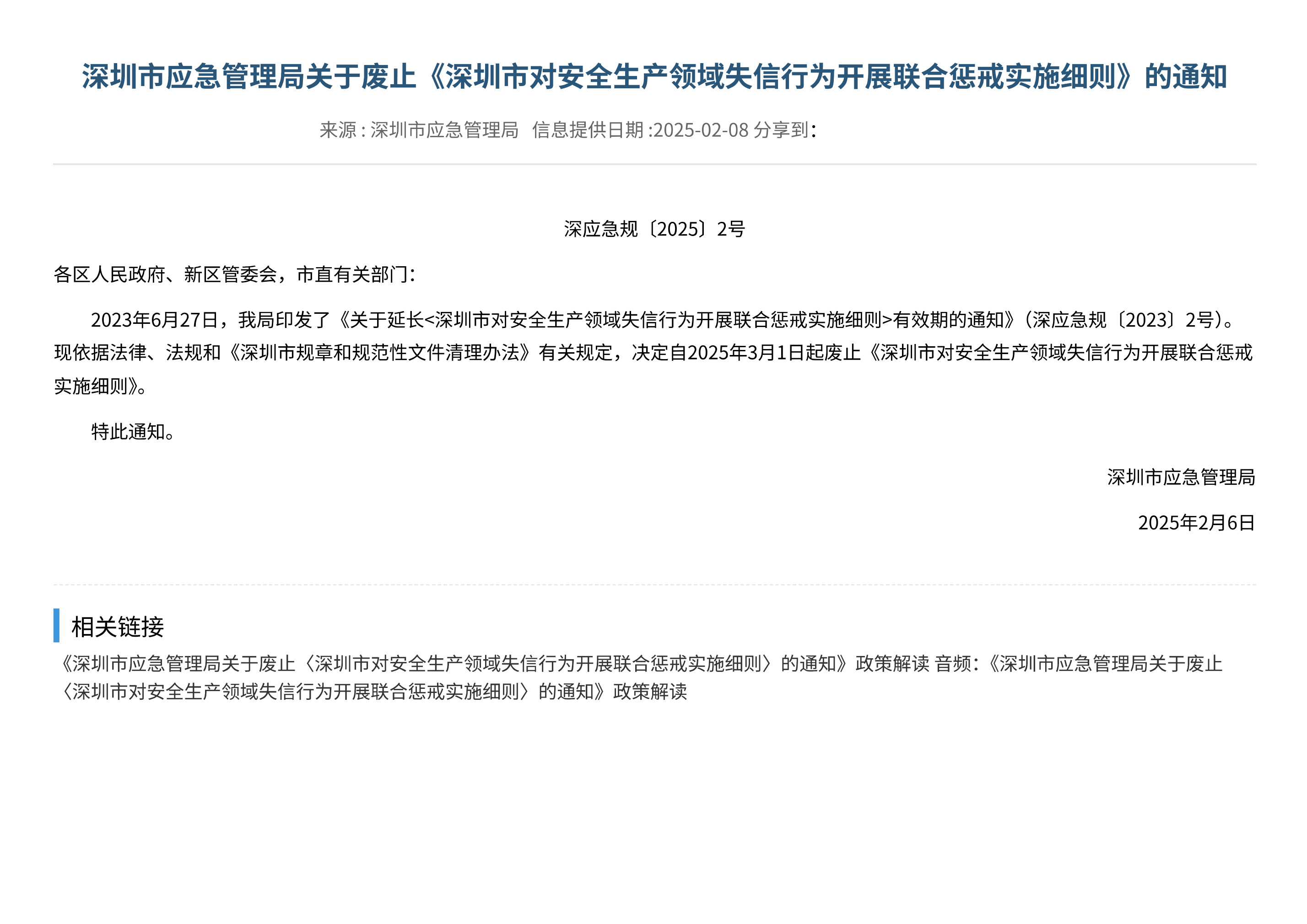 深圳市应急管理局关于废止《深圳市对安全生产领域失信行为开展联合惩戒实施细则》的通知

来源 : 深圳市应急管理局 信息提供日期 :2025-02-08 分享到:

深应急规〔2025〕2号

各区人民政府、新区管委会，市直有关部门:

2023年6月27日，我局印发了《关于延长<深圳市对安全生产领域失信行为开展联合惩戒实施细则>有效期的通知》(深应急规〔2023〕2号)。现依据法律、法规和《深圳市规章和规范性文件清理办法》有关规定，决定自2025年3月1日起废止《深圳市对安全生产领域失信行为开展联合惩戒实施细则》。

特此通知。

深圳市应急管理局

2025年2月6日

相关链接

《深圳市应急管理局关于废止〈深圳市对安全生产领域失信行为开展联合惩戒实施细则〉的通知》政策解读 音频:《深圳市应急管理局关于废止〈深圳市对安全生产领域失信行为开展联合惩戒实施细则〉的通知》政策解读